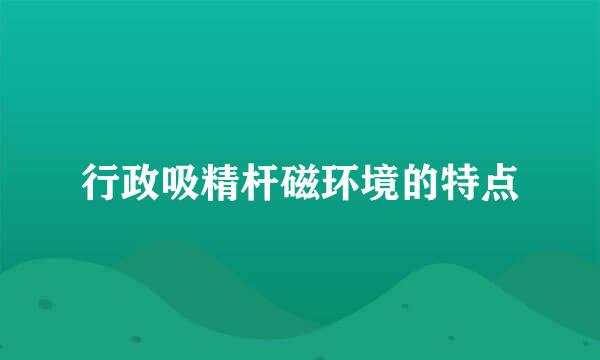 行政吸精杆磁环境的特点